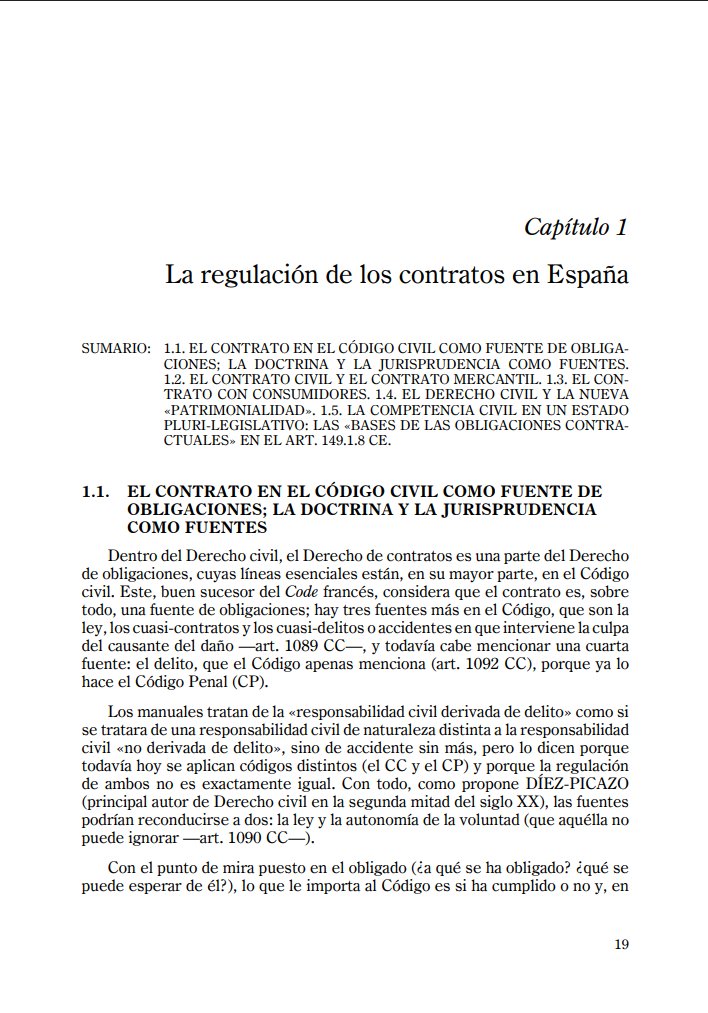 Capítulo 1

La regulación de los contratos en España

SUMARIO: 1.1. EL CONTRATO EN EL CÓDIGO CIVIL COMO FUENTE DE OBLIGACIONES; LA DOCTRINA Y LA JURISPRUDENCIA COMO FUENTES. 1.2. EL CONTRATO CIVIL Y EL CONTRATO MERCANTIL. 1.3. EL CONTRATO CON CONSUMIDORES. 1.4. EL DERECHO CIVIL Y LA NUEVA «PATRIMONIALIDAD». 1.5. LA COMPETENCIA CIVIL EN UN ESTADO PLURI-LEGISLATIVO: LAS «BASES DE LAS OBLIGACIONES CONTRACTUALES» EN EL ART. 149.1.8 CE.

1.1. EL CONTRATO EN EL CÓDIGO CIVIL COMO FUENTE DE OBLIGACIONES; LA DOCTRINA Y LA JURISPRUDENCIA COMO FUENTES

Dentro del Derecho civil, el Derecho de contratos es una parte del Derecho de obligaciones, cuyas líneas esenciales están, en su mayor parte, en el Código civil. Este, buen sucesor del Code francés, considera que el contrato es, sobre todo, una fuente de obligaciones; hay tres fuentes más en el Código, que son la ley, los cuasi-contratos y los cuasi-delitos o accidentes en que interviene la culpa del causante del daño —art. 1089 CC—, y todavía cabe mencionar una cuarta fuente: el delito, que el Código apenas menciona (art. 1092 CC), porque ya lo hace el Código Penal (CP).

Los manuales tratan de la «responsabilidad civil derivada de delito» como si se tratara de una responsabilidad civil de naturaleza distinta a la responsabilidad civil «no derivada de delito», sino de accidente sin más, pero lo dicen porque todavía hoy se aplican códigos distintos (el CC y el CP) y porque la regulación de ambos no es exactamente igual. Con todo, como propone DÍEZ-PICAZO (principal autor de Derecho civil en la segunda mitad del siglo XX), las fuentes podrían reconducirse a dos: la ley y la autonomía de la voluntad (que aquélla no puede ignorar —art. 1090 CC—).

Con el punto de mira puesto en el obligado (¿a qué se ha obligado? ¿qué se puede esperar de él?), lo que le importa al Código es si ha cumplido o no y, en

19